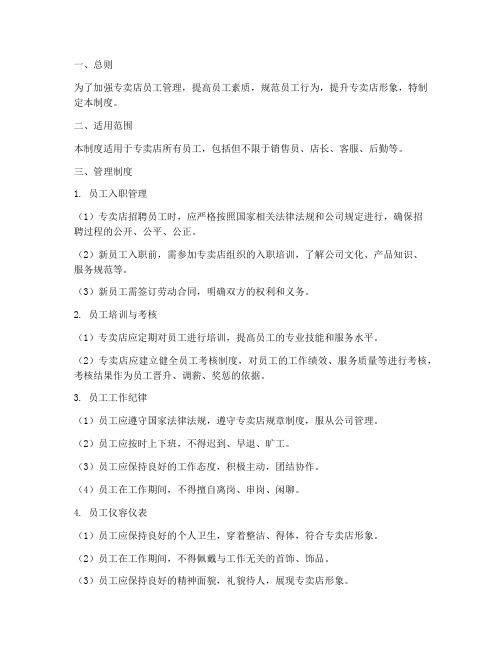 一、总则

为了加强专卖店员工管理，提高员工素质，规范员工行为，提升专卖店形象，特制定本制度。

二、适用范围

本制度适用于专卖店所有员工，包括但不限于销售员、店长、客服、后勤等。

三、管理制度

1. 员工入职管理

（1）专卖店招聘员工时，应严格按照国家相关法律法规和公司规定进行，确保招聘过程的公开、公平、公正。

（2）新员工入职前，需参加专卖店组织的入职培训，了解公司文化、产品知识、服务规范等。

（3）新员工需签订劳动合同，明确双方的权利和义务。

2. 员工培训与考核

（1）专卖店应定期对员工进行培训，提高员工的专业技能和服务水平。

（2）专卖店应建立健全员工考核制度，对员工的工作绩效、服务质量等进行考核，考核结果作为员工晋升、调薪、奖惩的依据。

3. 员工工作纪律

（1）员工应遵守国家法律法规，遵守专卖店规章制度，服从公司管理。

（2）员工应按时上下班，不得迟到、早退、旷工。

（3）员工应保持良好的工作态度，积极主动，团结协作。

（4）员工在工作期间，不得擅自离岗、串岗、闲聊。

4. 员工仪容仪表

（1）员工应保持良好的个人卫生，穿着整洁、得体，符合专卖店形象。

（2）员工在工作期间，不得佩戴与工作无关的首饰、饰品。

（3）员工应保持良好的精神面貌，礼貌待人，展现专卖店形象。